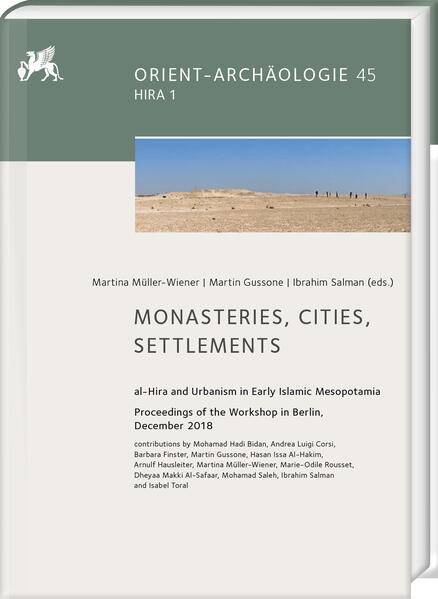 ORIENT-ARCHÄOLOGIE 45
HIRA 1

Martina Müller-Wiener | Martin Gussone | Ibrahim Salman (eds.)

MONASTERIES, CITIES, SETTLEMENTS

al-Hira and Urbanism in Early Islamic Mesopotamia

Proceedings of the Workshop in Berlin, December 2018

contributions by Mohamad Hadi Bidan, Andrea Luigi Corsi, Barbara Finster, Martin Gussone, Hasan Issa Al-Hakim, Arnulf Hausleiter, Martina Müller-Wiener, Marie-Odile Rousset, Dheyaa Makki Al-Safaar, Mohamad Saleh, Ibrahim Salman and Isabel Toral